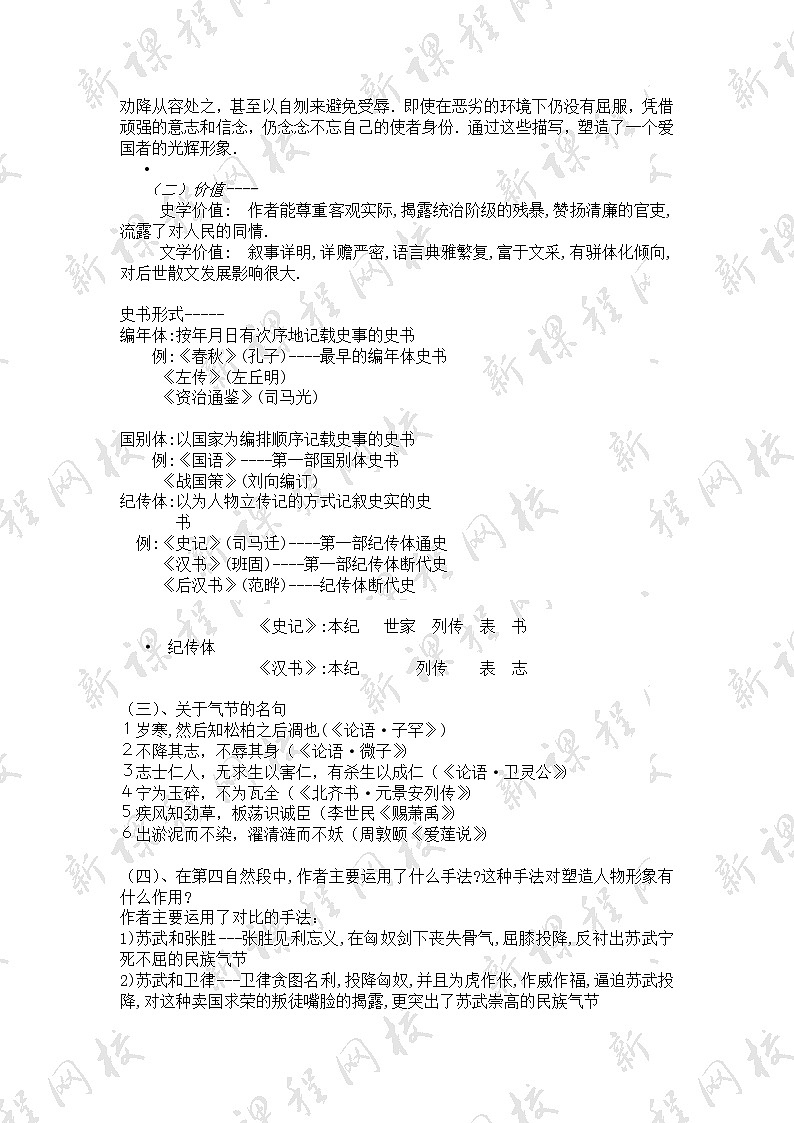 劝降从容处之，甚至以自刎来避免受辱．即使在恶劣的环境下仍没有屈服，凭借顽强的意志和信念，仍念念不忘自己的使者身份．通过这些描写，塑造了一个爱国者的光辉形象．

•

（二）价值----

史学价值：  作者能尊重客观实际，揭露统治阶级的残暴，赞扬清廉的官吏，流露了对人民的同情．

文学价值：  叙事详明，详赡严密，语言典雅繁复，富于文采，有骈体化倾向，对后世散文发展影响很大．

史书形式-----

编年体：按年月日有次序地记载史事的史书

例：《春秋》（孔子）----最早的编年体史书

《左传》（左丘明）

《资治通鉴》（司马光）

国别体：以国家为编排顺序记载史事的史书

例：《国语》----第一部国别体史书

《战国策》（刘向编订）

纪传体：以为人物立传记的方式记叙史实的史书

例：《史记》（司马迁）----第一部纪传体通史

《汉书》（班固）----第一部纪传体断代史

《后汉书》（范晔）----纪传体断代史

《史记》：本纪　世家　列传　表　书

• 纪传体

《汉书》：本纪　列传　表　志

（三）、关于气节的名句

1 岁寒，然后知松柏之后凋也（《论语·子罕》）

2 不降其志，不辱其身（《论语·微子》

3 志士仁人，无求生以害仁，有杀生以成仁（《论语·卫灵公》

4 宁为玉碎，不为瓦全（《北齐书·元景安列传》

5 疾风知劲草，板荡识诚臣（李世民《赐萧禹》

6 出淤泥而不染，濯清涟而不妖（周敦颐《爱莲说》

（四）、在第四自然段中，作者主要运用了什么手法？这种手法对塑造人物形象有什么作用？

作者主要运用了对比的手法：

1）苏武和张胜---张胜见利忘义，在匈奴剑下丧失骨气，屈膝投降，反衬出苏武宁死不屈的民族气节

2）苏武和卫律---卫律贪图名利，投降匈奴，并且为虎作伥，作威作福，逼迫苏武投降，对这种卖国求荣的叛徒嘴脸的揭露，更突出了苏武崇高的民族气节